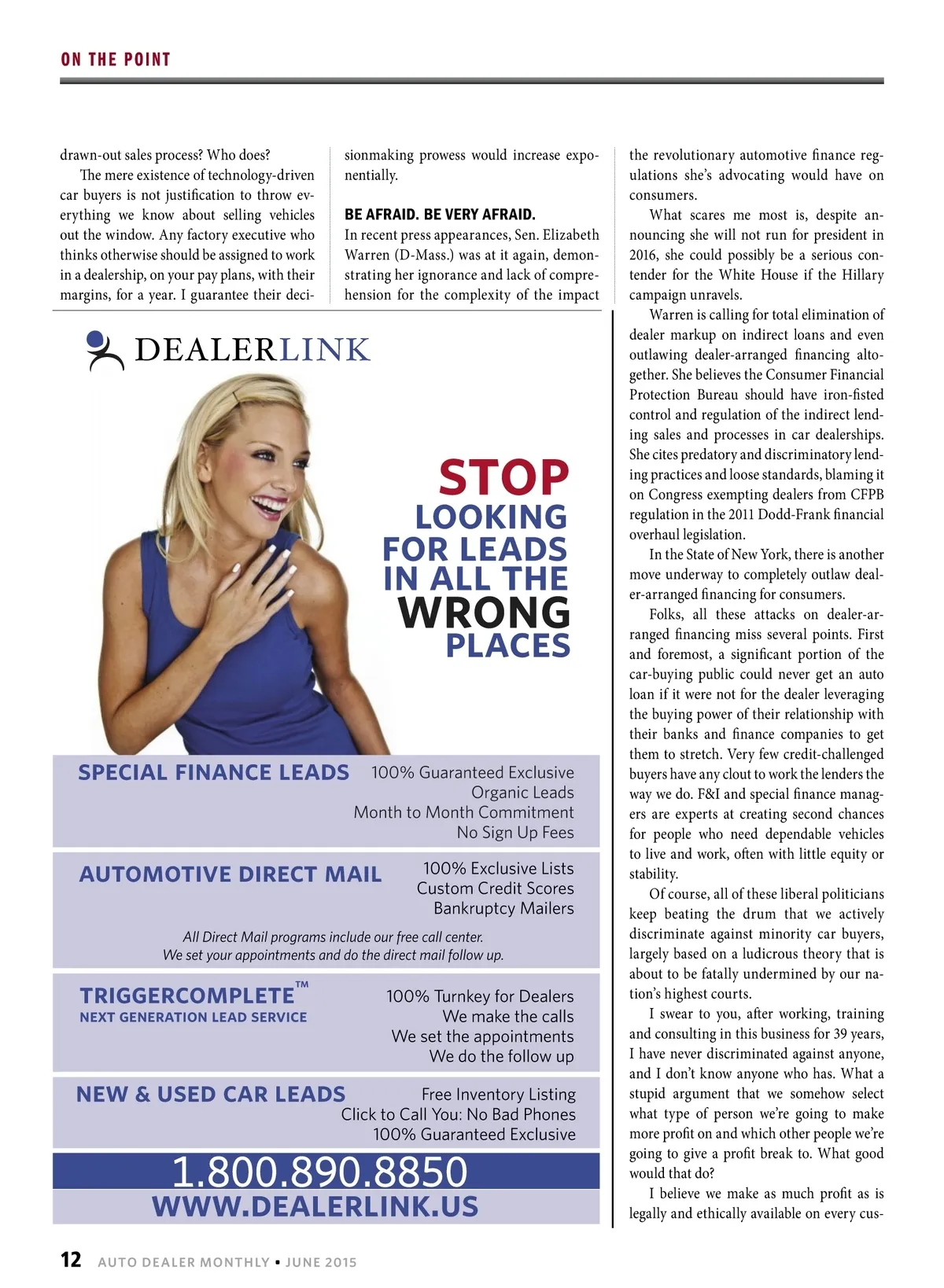 ON THE POINT

drawn-out sales process? Who does?

The mere existence of technology-driven car buyers is not justification to throw everything we know about selling vehicles out the window. Any factory executive who thinks otherwise should be assigned to work in a dealership, on your pay plans, with their margins, for a year. I guarantee their decisionmaking prowess would increase exponentially.

BE AFRAID. BE VERY AFRAID.
In recent press appearances, Sen. Elizabeth Warren (D-Mass.) was at it again, demonstrating her ignorance and lack of comprehension for the complexity of the impact the revolutionary automotive finance regulations she's advocating would have on consumers.

What scares me most is, despite announcing she will not run for president in 2016, she could possibly be a serious contender for the White House if the Hillary campaign unravels.

Warren is calling for total elimination of dealer markup on indirect loans and even outlawing dealer-arranged financing altogether. She believes the Consumer Financial Protection Bureau should have iron-fisted control and regulation of the indirect lending sales and processes in car dealerships. She cites predatory and discriminatory lending practices and loose standards, blaming it on Congress exempting dealers from CFPB regulation in the 2011 Dodd-Frank financial overhaul legislation.

In the State of New York, there is another move underway to completely outlaw dealer-arranged financing for consumers.

Folks, all these attacks on dealer-arranged financing miss several points. First and foremost, a significant portion of the car-buying public could never get an auto loan if it were not for the dealer leveraging the buying power of their relationship with their banks and finance companies to get them to stretch. Very few credit-challenged buyers have any clout to work the lenders the way we do. F&I and special finance managers are experts at creating second chances for people who need dependable vehicles to live and work, often with little equity or stability.

Of course, all of these liberal politicians keep beating the drum that we actively discriminate against minority car buyers, largely based on a ludicrous theory that is about to be fatally undermined by our nation's highest courts.

I swear to you, after working, training and consulting in this business for 39 years, I have never discriminated against anyone, and I don't know anyone who has. What a stupid argument that we somehow select what type of person we're going to make more profit on and which other people we're going to give a profit break to. What good would that do?

I believe we make as much profit as is legally and ethically available on every cus-

DEALERLINK

STOP LOOKING FOR LEADS IN ALL THE WRONG PLACES

SPECIAL FINANCE LEADS
100% Guaranteed Exclusive
Organic Leads
Month to Month Commitment
No Sign Up Fees

AUTOMOTIVE DIRECT MAIL
100% Exclusive Lists
Custom Credit Scores
Bankruptcy Mailers
All Direct Mail programs include our free call center.
We set your appointments and do the direct mail follow up.

TRIGGERCOMPLETE™
NEXT GENERATION LEAD SERVICE
100% Turnkey for Dealers
We make the calls
We set the appointments
We do the follow up

NEW & USED CAR LEADS
Free Inventory Listing
Click to Call You: No Bad Phones
100% Guaranteed Exclusive

1.800.890.8850
WWW.DEALERLINK.US

12 AUTO DEALER MONTHLY • JUNE 2015